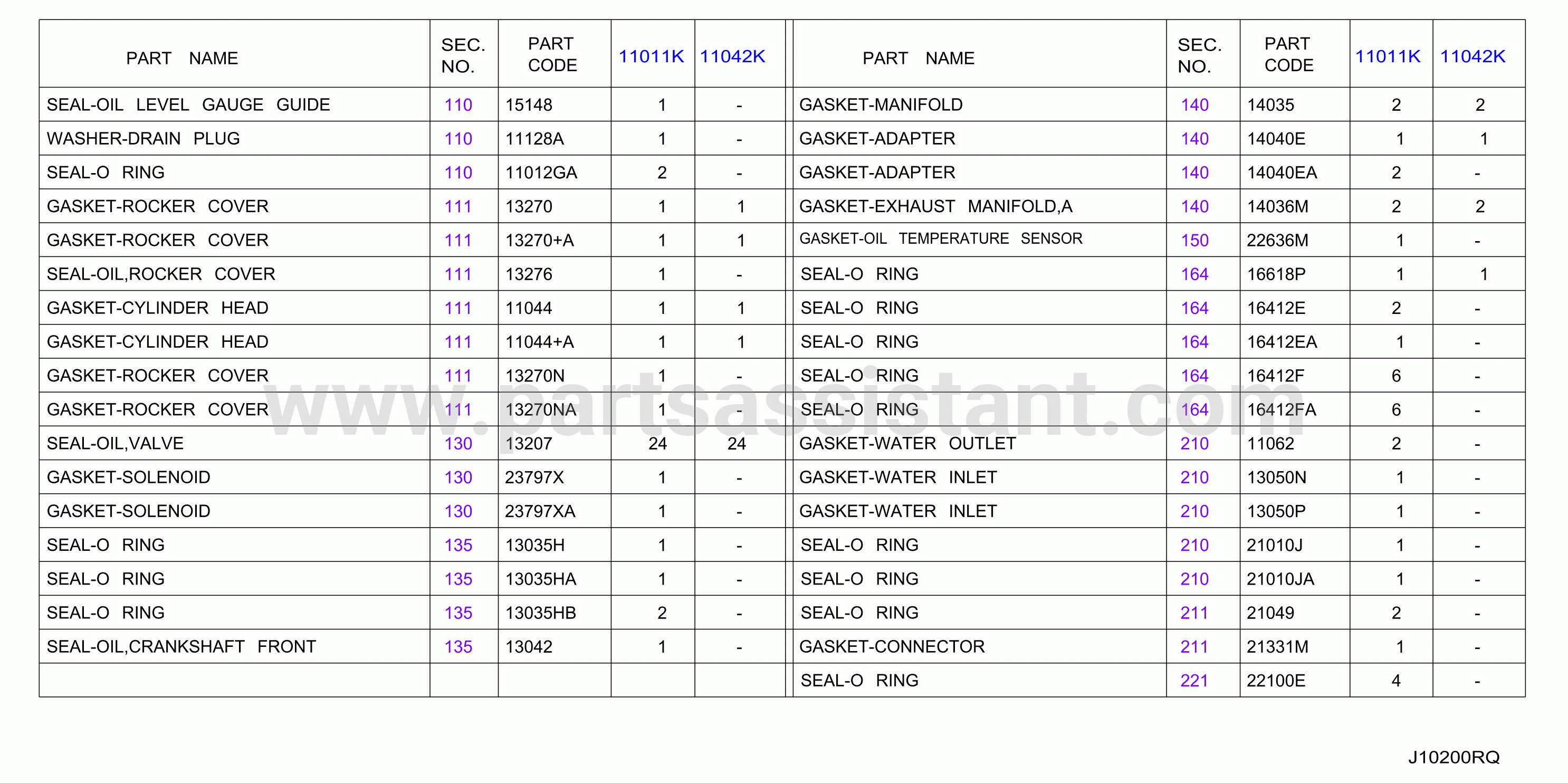 | PART NAME | SEC. NO. | PART CODE | 11011K | 11042K |
|---|---|---|---|---|
| SEAL-OIL LEVEL GAUGE GUIDE | 110 | 15148 | 1 | - |
| WASHER-DRAIN PLUG | 110 | 11128A | 1 | - |
| SEAL-O RING | 110 | 11012GA | 2 | - |
| GASKET-ROCKER COVER | 111 | 13270 | 1 | 1 |
| GASKET-ROCKER COVER | 111 | 13270+A | 1 | 1 |
| SEAL-OIL,ROCKER COVER | 111 | 13276 | 1 | - |
| GASKET-CYLINDER HEAD | 111 | 11044 | 1 | 1 |
| GASKET-CYLINDER HEAD | 111 | 11044+A | 1 | 1 |
| GASKET-ROCKER COVER | 111 | 13270N | 1 | - |
| GASKET-ROCKER COVER | 111 | 13270NA | 1 | - |
| SEAL-OIL,VALVE | 130 | 13207 | 24 | 24 |
| GASKET-SOLENOID | 130 | 23797X | 1 | - |
| GASKET-SOLENOID | 130 | 23797XA | 1 | - |
| SEAL-O RING | 135 | 13035H | 1 | - |
| SEAL-O RING | 135 | 13035HA | 1 | - |
| SEAL-O RING | 135 | 13035HB | 2 | - |
| SEAL-OIL,CRANKSHAFT FRONT | 135 | 13042 | 1 | - |
| | | | | |

| PART NAME | SEC. NO. | PART CODE | 11011K | 11042K |
|---|---|---|---|---|
| GASKET-MANIFOLD | 140 | 14035 | 2 | 2 |
| GASKET-ADAPTER | 140 | 14040E | 1 | 1 |
| GASKET-ADAPTER | 140 | 14040EA | 2 | - |
| GASKET-EXHAUST MANIFOLD,A | 140 | 14036M | 2 | 2 |
| GASKET-OIL TEMPERATURE SENSOR | 150 | 22636M | 1 | - |
| SEAL-O RING | 164 | 16618P | 1 | 1 |
| SEAL-O RING | 164 | 16412E | 2 | - |
| SEAL-O RING | 164 | 16412EA | 1 | - |
| SEAL-O RING | 164 | 16412F | 6 | - |
| SEAL-O RING | 164 | 16412FA | 6 | - |
| GASKET-WATER OUTLET | 210 | 11062 | 2 | - |
| GASKET-WATER INLET | 210 | 13050N | 1 | - |
| GASKET-WATER INLET | 210 | 13050P | 1 | - |
| SEAL-O RING | 210 | 21010J | 1 | - |
| SEAL-O RING | 210 | 21010JA | 1 | - |
| SEAL-O RING | 211 | 21049 | 2 | - |
| GASKET-CONNECTOR | 211 | 21331M | 1 | - |
| SEAL-O RING | 221 | 22100E | 4 | - |

www.partsassistant.com

J10200RQ